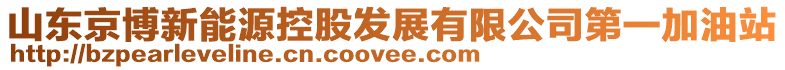 山东京博新能源控股发展有限公司第一加油站
http://bzpearleveline.cn.coovee.com